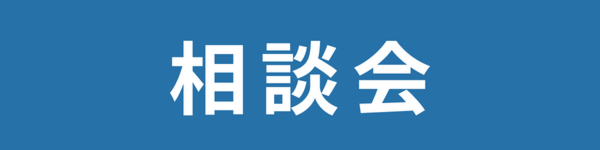 相談会